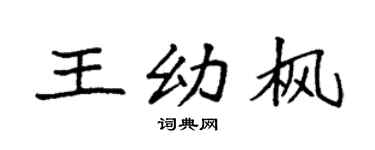 王幼枫

词典网